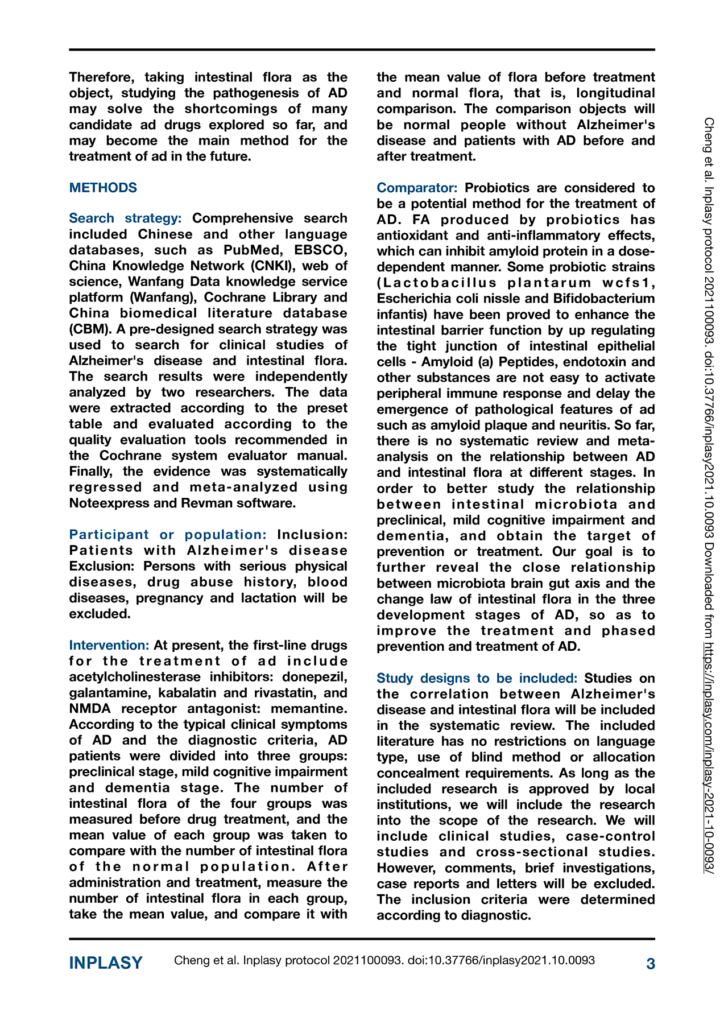 Therefore, taking intestinal flora as the object, studying the pathogenesis of AD may solve the shortcomings of many candidate ad drugs explored so far, and may become the main method for the treatment of ad in the future.

METHODS

Search strategy: Comprehensive search included Chinese and other language databases, such as PubMed, EBSCO, China Knowledge Network (CNKI), web of science, Wanfang Data knowledge service platform (Wanfang), Cochrane Library and China biomedical literature database (CBM). A pre-designed search strategy was used to search for clinical studies of Alzheimer's disease and intestinal flora. The search results were independently analyzed by two researchers. The data were extracted according to the preset table and evaluated according to the quality evaluation tools recommended in the Cochrane system evaluator manual. Finally, the evidence was systematically regressed and meta-analyzed using Noteexpress and Revman software.

Participant or population: Inclusion: Patients with Alzheimer's disease Exclusion: Persons with serious physical diseases, drug abuse history, blood diseases, pregnancy and lactation will be excluded.

Intervention: At present, the first-line drugs for the treatment of ad include acetylcholinesterase inhibitors: donepezil, galantamine, kabalatin and rivastatin, and NMDA receptor antagonist: memantine. According to the typical clinical symptoms of AD and the diagnostic criteria, AD patients were divided into three groups: preclinical stage, mild cognitive impairment and dementia stage. The number of intestinal flora of the four groups was measured before drug treatment, and the mean value of each group was taken to compare with the number of intestinal flora of the normal population. After administration and treatment, measure the number of intestinal flora in each group, take the mean value, and compare it with the mean value of flora before treatment and normal flora, that is, longitudinal comparison. The comparison objects will be normal people without Alzheimer's disease and patients with AD before and after treatment.

Comparator: Probiotics are considered to be a potential method for the treatment of AD. FA produced by probiotics has antioxidant and anti-inflammatory effects, which can inhibit amyloid protein in a dose-dependent manner. Some probiotic strains (Lactobacillus plantarum wcfs1, Escherichia coli nissle and Bifidobacterium infantis) have been proved to enhance the intestinal barrier function by up regulating the tight junction of intestinal epithelial cells - Amyloid (a) Peptides, endotoxin and other substances are not easy to activate peripheral immune response and delay the emergence of pathological features of ad such as amyloid plaque and neuritis. So far, there is no systematic review and meta-analysis on the relationship between AD and intestinal flora at different stages. In order to better study the relationship between intestinal microbiota and preclinical, mild cognitive impairment and dementia, and obtain the target of prevention or treatment. Our goal is to further reveal the close relationship between microbiota brain gut axis and the change law of intestinal flora in the three development stages of AD, so as to improve the treatment and phased prevention and treatment of AD.

Study designs to be included: Studies on the correlation between Alzheimer's disease and intestinal flora will be included in the systematic review. The included literature has no restrictions on language type, use of blind method or allocation concealment requirements. As long as the included research is approved by local institutions, we will include the research into the scope of the research. We will include clinical studies, case-control studies and cross-sectional studies. However, comments, brief investigations, case reports and letters will be excluded. The inclusion criteria were determined according to diagnostic.

Cheng et al. Inplasy protocol 2021100093. doi:10.37766/inplasy2021.10.0093 Downloaded from https://inplasy.com/inplasy-2021-10-0093/

INPLASY Cheng et al. Inplasy protocol 2021100093. doi:10.37766/inplasy2021.10.0093 3